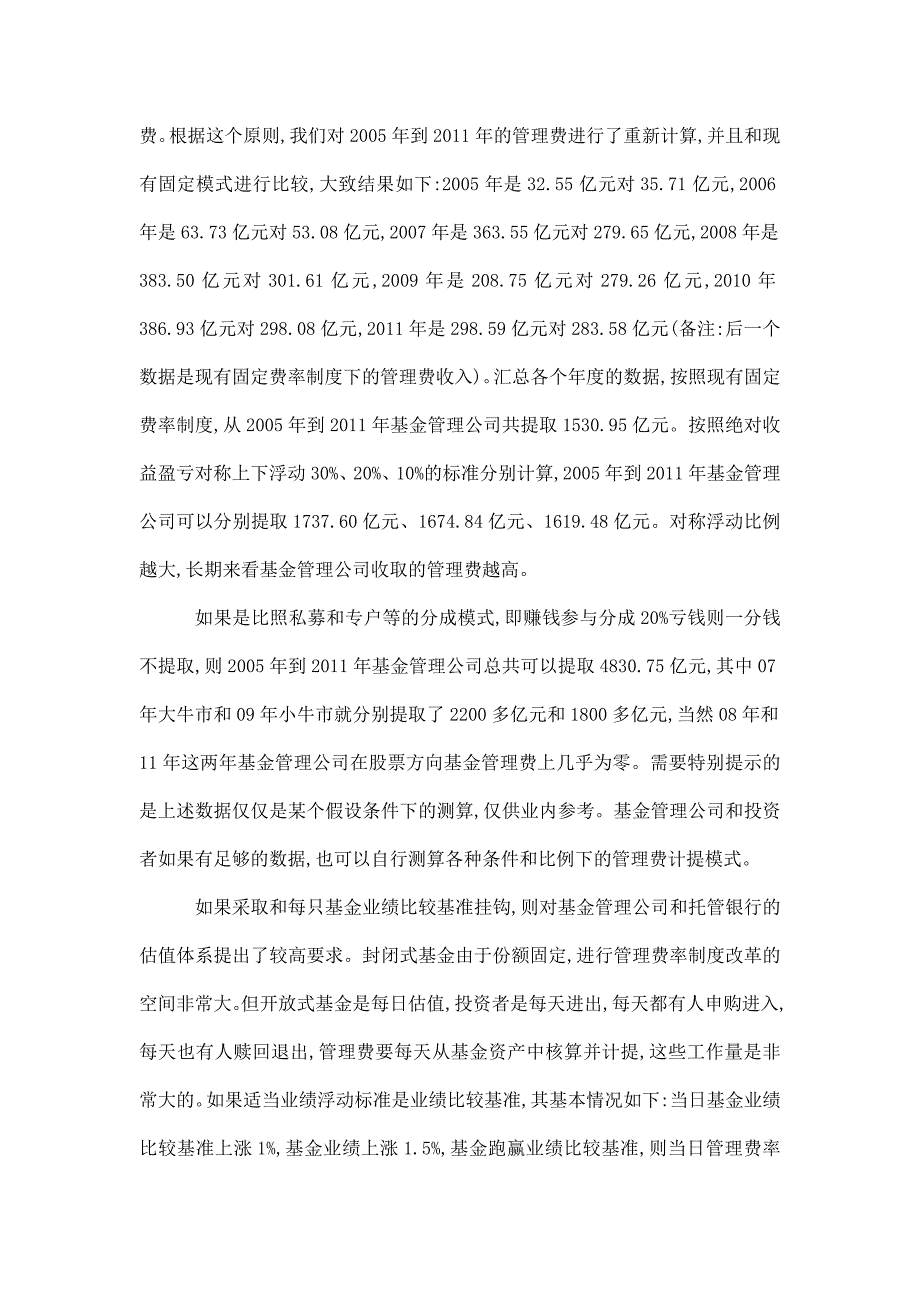 费。根据这个原则,我们对 2005 年到 2011 年的管理费进行了重新计算,并且和现有固定模式进行比较,大致结果如下:2005 年是 32.55 亿元对 35.71 亿元,2006 年是 63.73 亿元对 53.08 亿元,2007 年是 363.55 亿元对 279.65 亿元,2008 年是 383.50 亿元对 301.61 亿元,2009 年是 208.75 亿元对 279.26 亿元,2010 年 386.93 亿元对 298.08 亿元,2011 年是 298.59 亿元对 283.58 亿元(备注:后一个数据是现有固定费率制度下的管理费收入)。汇总各个年度的数据,按照现有固定费率制度,从 2005 年到 2011 年基金管理公司共提取 1530.95 亿元。按照绝对收益盈亏对称上下浮动 30%、20%、10%的标准分别计算,2005 年到 2011 年基金管理公司可以分别提取 1737.60 亿元、1674.84 亿元、1619.48 亿元。对称浮动比例越大,长期来看基金管理公司收取的管理费越高。

如果是比照私募和专户等的分成模式,即赚钱参与分成 20%亏钱则一分钱不提取,则 2005 年到 2011 年基金管理公司总共可以提取 4830.75 亿元,其中 07 年大牛市和 09 年小牛市就分别提取了 2200 多亿元和 1800 多亿元,当然 08 年和 11 年这两年基金管理公司在股票方向基金管理费上几乎为零。需要特别提示的是上述数据仅仅是某个假设条件下的测算,仅供业内参考。基金管理公司和投资者如果有足够的数据,也可以自行测算各种条件和比例下的管理费计提模式。

如果采取和每只基金业绩比较基准挂钩,则对基金管理公司和托管银行的估值体系提出了较高要求。封闭式基金由于份额固定,进行管理费率制度改革的空间非常大。但开放式基金是每日估值,投资者是每天进出,每天都有人申购进入,每天也有人赎回退出,管理费要每天从基金资产中核算并计提,这些工作量是非常大的。如果适当业绩浮动标准是业绩比较基准,其基本情况如下:当日基金业绩比较基准上涨 1%,基金业绩上涨 1.5%,基金跑赢业绩比较基准,则当日管理费率